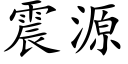 震源